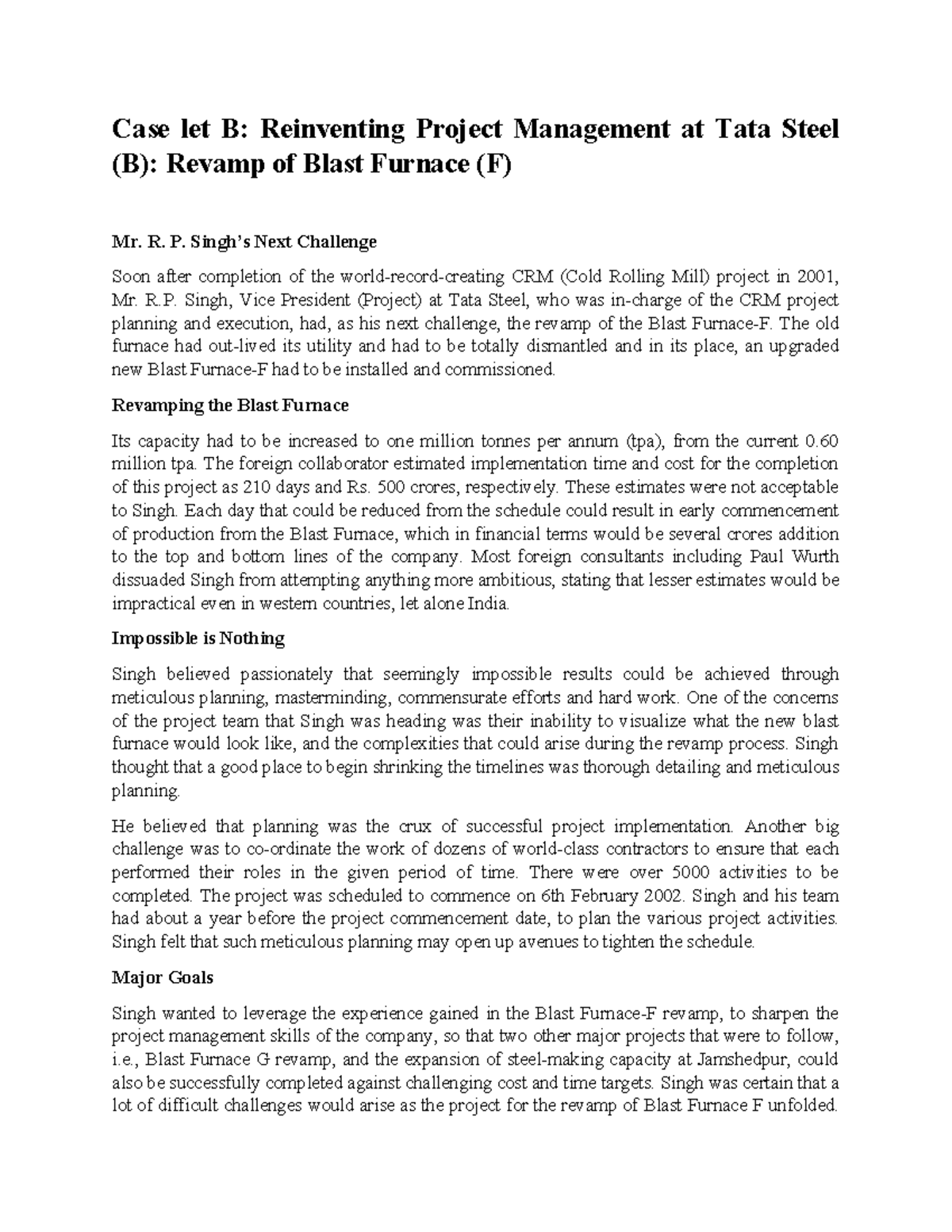 Case let B: Reinventing Project Management at Tata Steel (B): Revamp of Blast Furnace (F)

Mr. R. P. Singh's Next Challenge

Soon after completion of the world-record-creating CRM (Cold Rolling Mill) project in 2001, Mr. R.P. Singh, Vice President (Project) at Tata Steel, who was in-charge of the CRM project planning and execution, had, as his next challenge, the revamp of the Blast Furnace-F. The old furnace had out-lived its utility and had to be totally dismantled and in its place, an upgraded new Blast Furnace-F had to be installed and commissioned.

Revamping the Blast Furnace

Its capacity had to be increased to one million tonnes per annum (tpa), from the current 0.60 million tpa. The foreign collaborator estimated implementation time and cost for the completion of this project as 210 days and Rs. 500 crores, respectively. These estimates were not acceptable to Singh. Each day that could be reduced from the schedule could result in early commencement of production from the Blast Furnace, which in financial terms would be several crores addition to the top and bottom lines of the company. Most foreign consultants including Paul Wurth dissuaded Singh from attempting anything more ambitious, stating that lesser estimates would be impractical even in western countries, let alone India.

Impossible is Nothing

Singh believed passionately that seemingly impossible results could be achieved through meticulous planning, masterminding, commensurate efforts and hard work. One of the concerns of the project team that Singh was heading was their inability to visualize what the new blast furnace would look like, and the complexities that could arise during the revamp process. Singh thought that a good place to begin shrinking the timelines was thorough detailing and meticulous planning.

He believed that planning was the crux of successful project implementation. Another big challenge was to co-ordinate the work of dozens of world-class contractors to ensure that each performed their roles in the given period of time. There were over 5000 activities to be completed. The project was scheduled to commence on 6th February 2002. Singh and his team had about a year before the project commencement date, to plan the various project activities. Singh felt that such meticulous planning may open up avenues to tighten the schedule.

Major Goals

Singh wanted to leverage the experience gained in the Blast Furnace-F revamp, to sharpen the project management skills of the company, so that two other major projects that were to follow, i.e., Blast Furnace G revamp, and the expansion of steel-making capacity at Jamshedpur, could also be successfully completed against challenging cost and time targets. Singh was certain that a lot of difficult challenges would arise as the project for the revamp of Blast Furnace F unfolded.